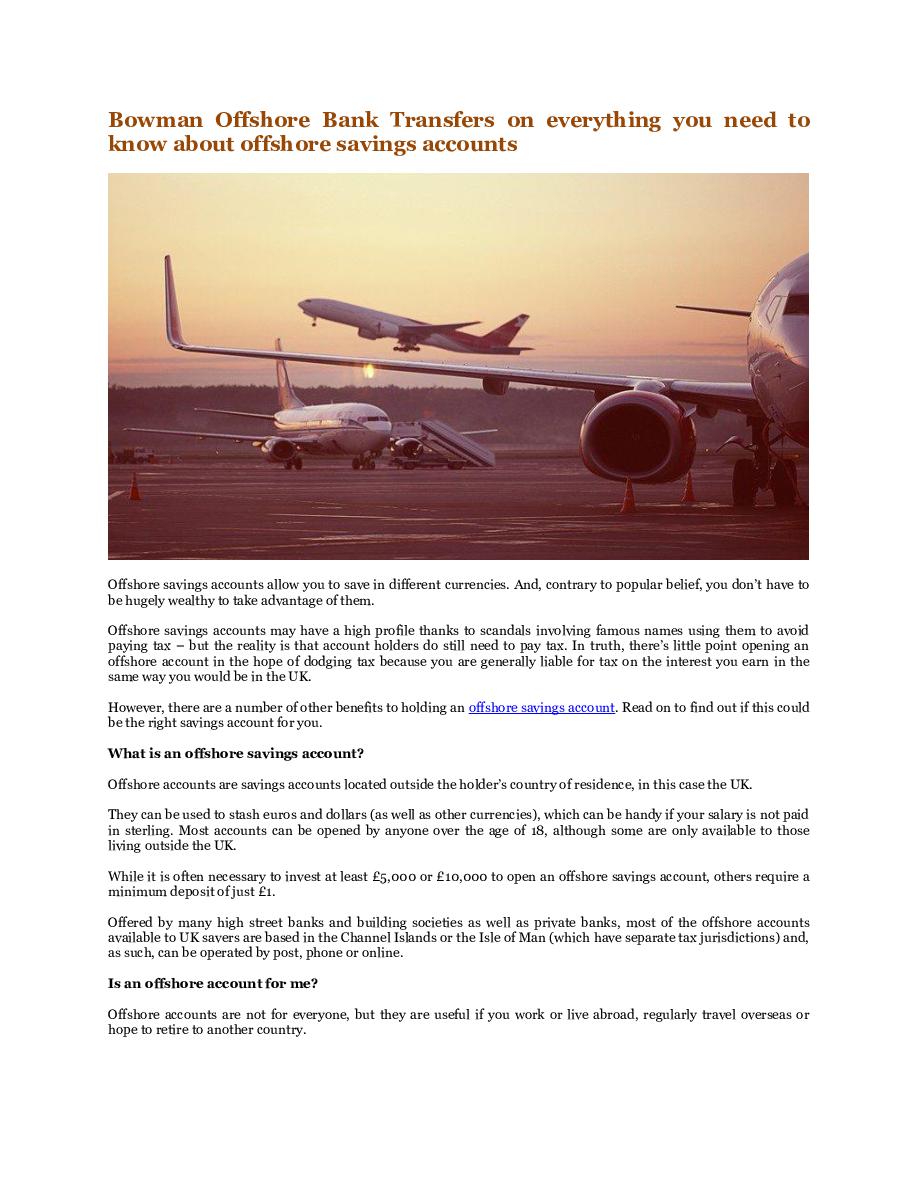 Bowman Offshore Bank Transfers on everything you need to know about offshore savings accounts

Offshore savings accounts allow you to save in different currencies. And, contrary to popular belief, you don't have to be hugely wealthy to take advantage of them.

Offshore savings accounts may have a high profile thanks to scandals involving famous names using them to avoid paying tax – but the reality is that account holders do still need to pay tax. In truth, there's little point opening an offshore account in the hope of dodging tax because you are generally liable for tax on the interest you earn in the same way you would be in the UK.

However, there are a number of other benefits to holding an offshore savings account. Read on to find out if this could be the right savings account for you.

What is an offshore savings account?

Offshore accounts are savings accounts located outside the holder's country of residence, in this case the UK.

They can be used to stash euros and dollars (as well as other currencies), which can be handy if your salary is not paid in sterling. Most accounts can be opened by anyone over the age of 18, although some are only available to those living outside the UK.

While it is often necessary to invest at least £5,000 or £10,000 to open an offshore savings account, others require a minimum deposit of just £1.

Offered by many high street banks and building societies as well as private banks, most of the offshore accounts available to UK savers are based in the Channel Islands or the Isle of Man (which have separate tax jurisdictions) and, as such, can be operated by post, phone or online.

Is an offshore account for me?

Offshore accounts are not for everyone, but they are useful if you work or live abroad, regularly travel overseas or hope to retire to another country.